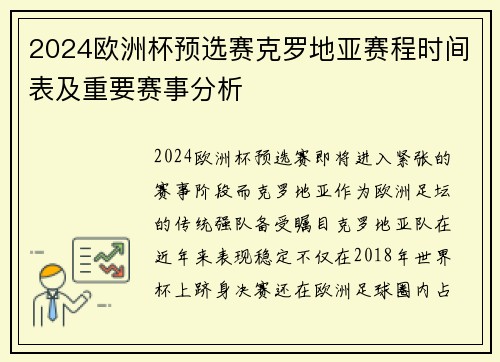 2024欧洲杯预选赛克罗地亚赛程时间表及重要赛事分析

2024欧洲杯预选赛即将进入紧张的赛事阶段而克罗地亚作为欧洲足坛的传统强队备受瞩目克罗地亚队在近年来表现稳定不仅在2018年世界杯上跻身决赛还在欧洲足球圈内占